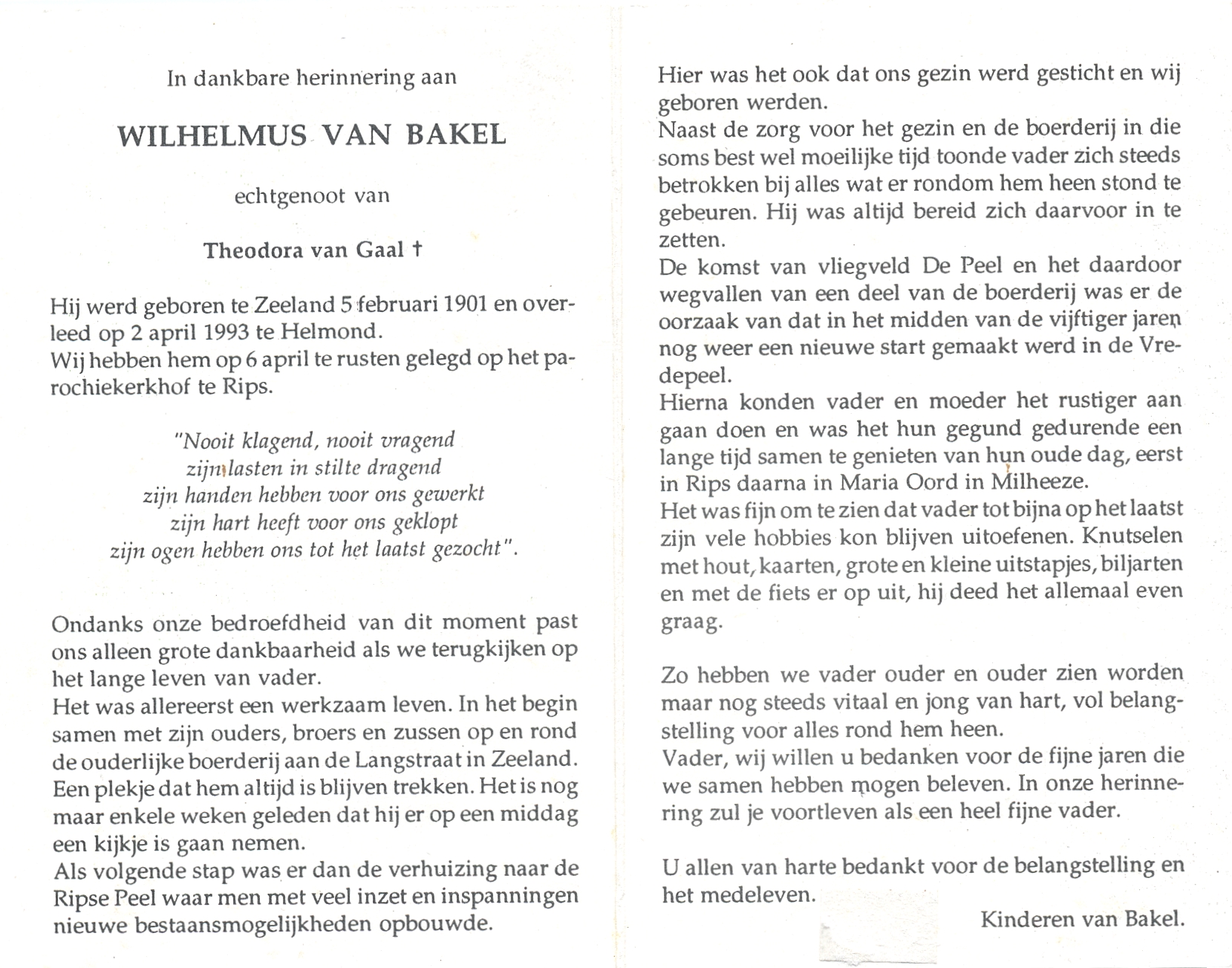 In dankbare herinnering aan

WILHELMUS VAN BAKEL

echtgenoot van

Theodora van Gaal †

Hij werd geboren te Zeeland 5 februari 1901 en overleed op 2 april 1993 te Helmond.
Wij hebben hem op 6 april te rusten gelegd op het parochiekerkhof te Rips.

"Nooit klagend, nooit vragend
zijn lasten in stilte dragend
zijn handen hebben voor ons gewerkt
zijn hart heeft voor ons geklopt
zijn ogen hebben ons tot het laatst gezocht".

Ondanks onze bedroefdheid van dit moment past ons alleen grote dankbaarheid als we terugkijken op het lange leven van vader.
Het was allereerst een werkzaam leven. In het begin samen met zijn ouders, broers en zussen op en rond de ouderlijke boerderij aan de Langstraat in Zeeland. Een plekje dat hem altijd is blijven trekken. Het is nog maar enkele weken geleden dat hij er op een middag een kijkje is gaan nemen.
Als volgende stap was er dan de verhuizing naar de Ripse Peel waar men met veel inzet en inspanningen nieuwe bestaansmogelijkheden opbouwde.

Hier was het ook dat ons gezin werd gesticht en wij geboren werden.
Naast de zorg voor het gezin en de boerderij in die soms best wel moeilijke tijd toonde vader zich steeds betrokken bij alles wat er rondom hem heen stond te gebeuren. Hij was altijd bereid zich daarvoor in te zetten.
De komst van vliegveld De Peel en het daardoor wegvallen van een deel van de boerderij was er de oorzaak van dat in het midden van de vijftiger jaren nog weer een nieuwe start gemaakt werd in de Vredepeel.
Hierna konden vader en moeder het rustiger aan gaan doen en was het hun gegund gedurende een lange tijd samen te genieten van hun oude dag, eerst in Rips daarna in Maria Oord in Milheeze.
Het was fijn om te zien dat vader tot bijna op het laatst zijn vele hobbies kon blijven uitoefenen. Knutselen met hout, kaarten, grote en kleine uitstapjes, biljarten en met de fiets er op uit, hij deed het allemaal even graag.

Zo hebben we vader ouder en ouder zien worden maar nog steeds vitaal en jong van hart, vol belangstelling voor alles rond hem heen.
Vader, wij willen u bedanken voor de fijne jaren die we samen hebben mogen beleven. In onze herinnering zul je voortleven als een heel fijne vader.

U allen van harte bedankt voor de belangstelling en het medeleven.

Kinderen van Bakel.